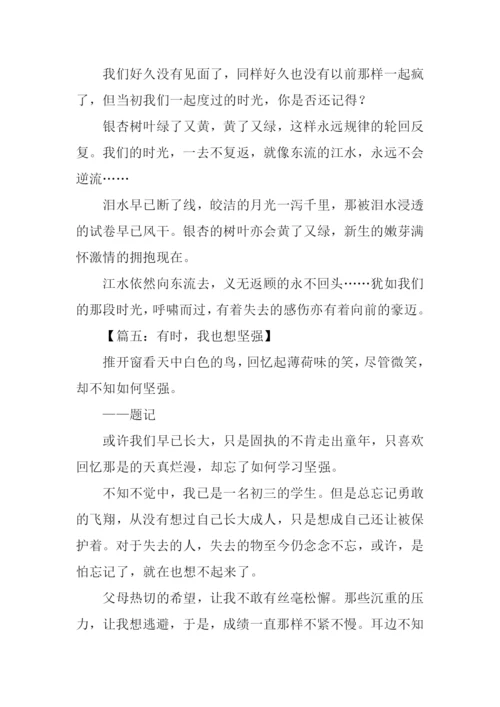 我们好久没有见面了，同样好久也没有以前那样一起疯了，但当初我们一起度过的时光，你是否还记得？

银杏树叶绿了又黄，黄了又绿，这样永远规律的轮回反复。我们的时光，一去不复返，就像东流的江水，永远不会逆流……

泪水早已断了线，皎洁的月光一泻千里，那被泪水浸透的试卷早已风干。银杏的树叶亦会黄了又绿，新生的嫩芽满怀激情的拥抱现在。

江水依然向东流去，义无返顾的永不回头……犹如我们的那段时光，呼啸而过，有着失去的感伤亦有着向前的豪迈。

【篇五：有时，我也想坚强】

推开窗看天中白色的鸟，回忆起薄荷味的笑，尽管微笑，却不知如何坚强。

——题记

或许我们早已长大，只是固执的不肯走出童年，只喜欢回忆那是的天真烂漫，却忘了如何学习坚强。

不知不觉中，我已是一名初三的学生。但是总忘记勇敢的飞翔，从没有想过自己长大成人，只是想成自己还让被保护着。对于失去的人，失去的物至今仍念念不忘，或许，是怕忘记了，就在也想不起来了。

父母热切的希望，让我不敢有丝毫松懈。那些沉重的压力，让我想逃避，于是，成绩一直那样不紧不慢。耳边不知